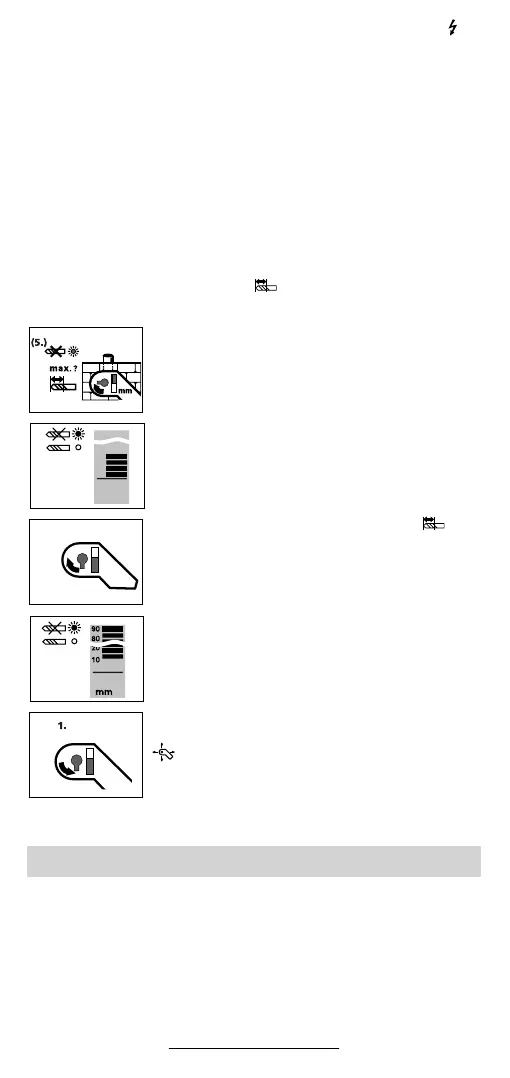 (5.)

max. ?

mm

90
80
20
10

mm

1.